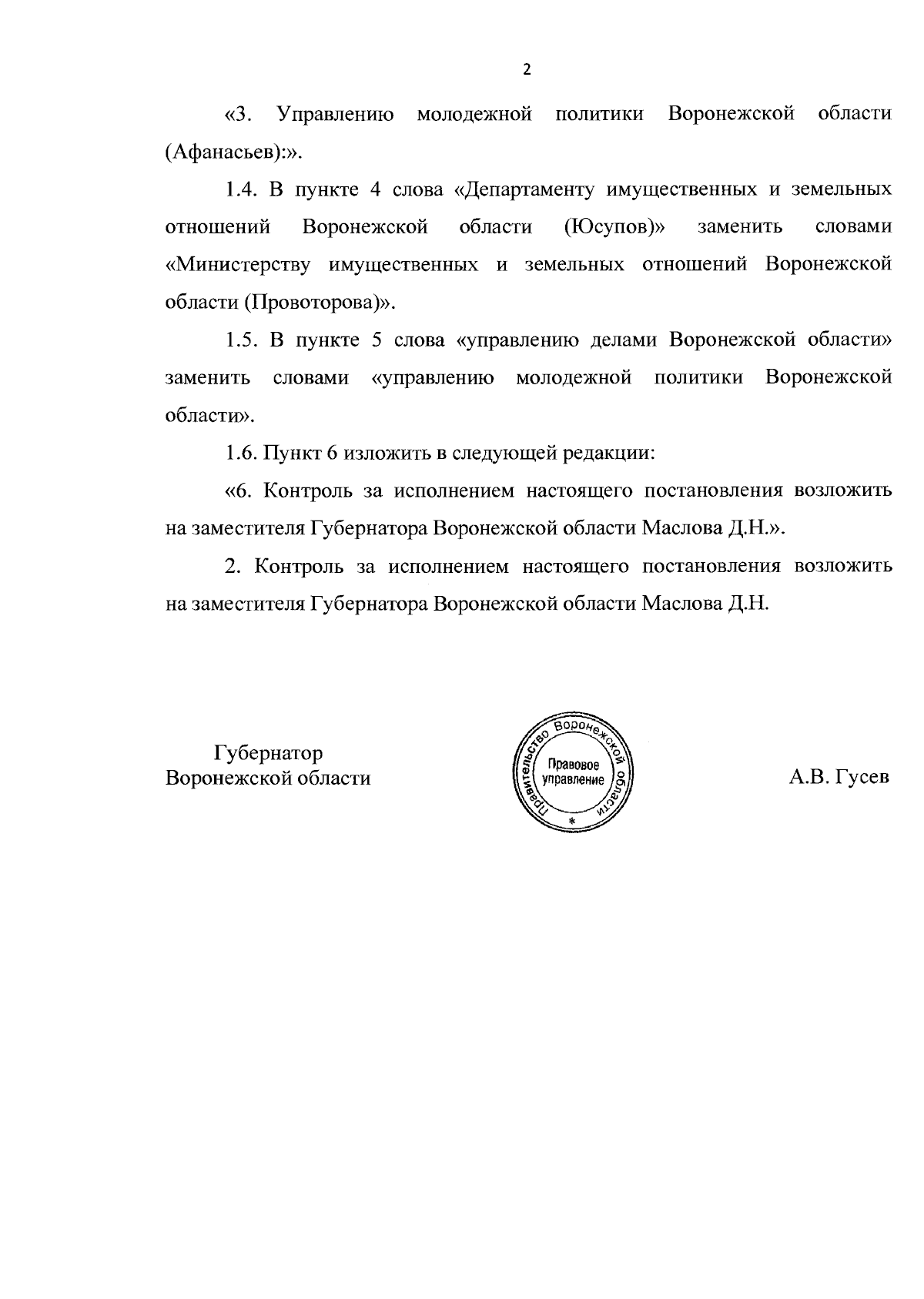 2

«3. Управлению молодежной политики Воронежской области (Афанасьев):».

1.4. В пункте 4 слова «Департаменту имущественных и земельных отношений Воронежской области (Юсупов)» заменить словами «Министерству имущественных и земельных отношений Воронежской области (Провоторова)».

1.5. В пункте 5 слова «управлению делами Воронежской области» заменить словами «управлению молодежной политики Воронежской области».

1.6. Пункт 6 изложить в следующей редакции:

«6. Контроль за исполнением настоящего постановления возложить на заместителя Губернатора Воронежской области Маслова Д.Н.».

2. Контроль за исполнением настоящего постановления возложить на заместителя Губернатора Воронежской области Маслова Д.Н.

Губернатор
Воронежской области

Правительство Воронежской области
Правовое управление
*

А.В. Гусев